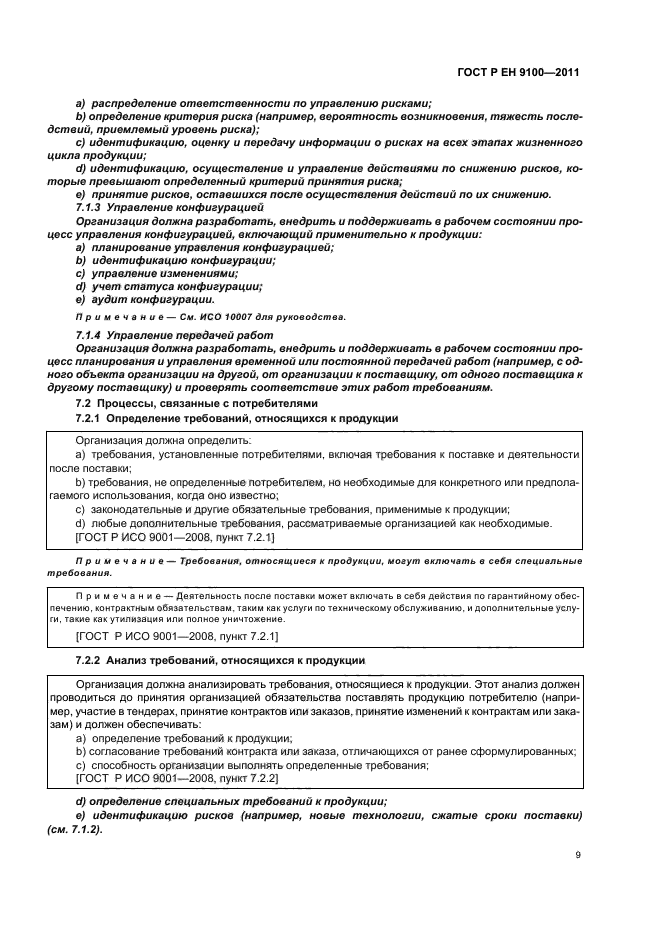 ГОСТ Р ЕН 9100—2011

a) распределение ответственности по управлению рисками;

b) определение критерия риска (например, вероятность возникновения, тяжесть последствий, приемлемый уровень риска);

c) идентификацию, оценку и передачу информации о рисках на всех этапах жизненного цикла продукции;

d) идентификацию, осуществление и управление действиями по снижению рисков, которые превышают определенный критерий принятия риска;

e) принятие рисков, оставшихся после осуществления действий по их снижению.

7.1.3 Управление конфигурацией

Организация должна разработать, внедрить и поддерживать в рабочем состоянии процесс управления конфигурацией, включающий применительно к продукции:

a) планирование управления конфигурацией;

b) идентификацию конфигурации;

c) управление изменениями;

d) учет статуса конфигурации;

e) аудит конфигурации.

Примечание — См. ИСО 10007 для руководства.

7.1.4 Управление передачей работ

Организация должна разработать, внедрить и поддерживать в рабочем состоянии процесс планирования и управления временной или постоянной передачей работ (например, с одного объекта организации на другой, от организации к поставщику, от одного поставщика к другому поставщику) и проверять соответствие этих работ требованиям.

7.2 Процессы, связанные с потребителями

7.2.1 Определение требований, относящихся к продукции

Организация должна определить:

a) требования, установленные потребителями, включая требования к поставке и деятельности после поставки;

b) требования, не определенные потребителем, но необходимые для конкретного или предполагаемого использования, когда оно известно;

c) законодательные и другие обязательные требования, применимые к продукции;

d) любые дополнительные требования, рассматриваемые организацией как необходимые.

[ГОСТ Р ИСО 9001—2008, пункт 7.2.1]

Примечание — Требования, относящиеся к продукции, могут включать в себя специальные требования.

Примечание — Деятельность после поставки может включать в себя действия по гарантийному обеспечению, контрактным обязательствам, таким как услуги по техническому обслуживанию, и дополнительные услуги, такие как утилизация или полное уничтожение.

[ГОСТ Р ИСО 9001—2008, пункт 7.2.1]

7.2.2 Анализ требований, относящихся к продукции

Организация должна анализировать требования, относящиеся к продукции. Этот анализ должен проводиться до принятия организацией обязательства поставлять продукцию потребителю (например, участие в тендерах, принятие контрактов или заказов, принятие изменений к контрактам или заказам) и должен обеспечивать:

a) определение требований к продукции;

b) согласование требований контракта или заказа, отличающихся от ранее сформулированных;

c) способность организации выполнять определенные требования;

[ГОСТ Р ИСО 9001—2008, пункт 7.2.2]

d) определение специальных требований к продукции;

e) идентификацию рисков (например, новые технологии, сжатые сроки поставки) (см. 7.1.2).

9